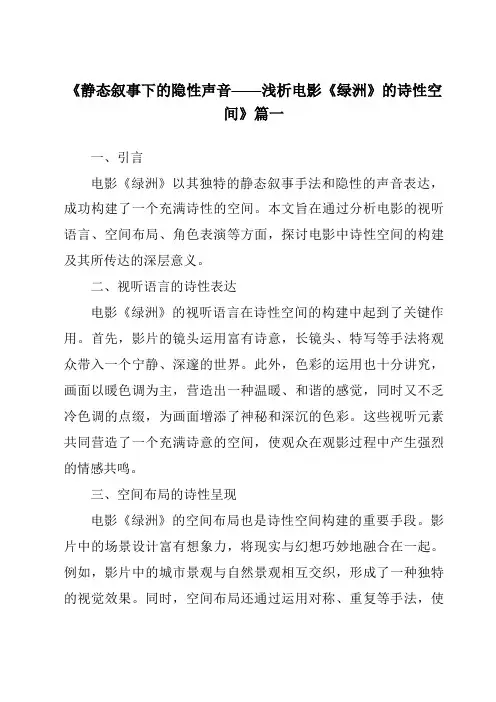 《静态叙事下的隐性声音——浅析电影《绿洲》的诗性空间》篇一

一、引言

电影《绿洲》以其独特的静态叙事手法和隐性的声音表达，成功构建了一个充满诗性的空间。本文旨在通过分析电影的视听语言、空间布局、角色表演等方面，探讨电影中诗性空间的构建及其所传达的深层意义。

二、视听语言的诗性表达

电影《绿洲》的视听语言在诗性空间的构建中起到了关键作用。首先，影片的镜头运用富有诗意，长镜头、特写等手法将观众带入一个宁静、深邃的世界。此外，色彩的运用也十分讲究，画面以暖色调为主，营造出一种温暖、和谐的感觉，同时又不乏冷色调的点缀，为画面增添了神秘和深沉的色彩。这些视听元素共同营造了一个充满诗意的空间，使观众在观影过程中产生强烈的情感共鸣。

三、空间布局的诗性呈现

电影《绿洲》的空间布局也是诗性空间构建的重要手段。影片中的场景设计富有想象力，将现实与幻想巧妙地融合在一起。例如，影片中的城市景观与自然景观相互交织，形成了一种独特的视觉效果。同时，空间布局还通过运用对称、重复等手法，使